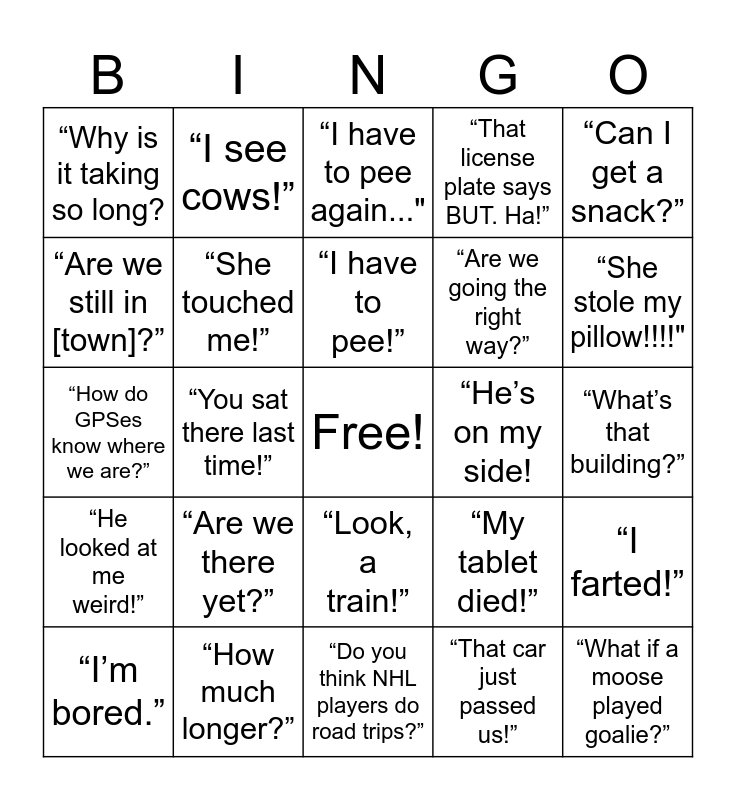 | B | I | N | G | O |
|---|---|---|---|---|
| “Why is it taking so long? | “I see cows!” | “I have to pee again..." | “That license plate says BUT. Ha!” | “Can I get a snack?” |
| “Are we still in [town]?” | “She touched me!” | “I have to pee!” | “Are we going the right way?” | “She stole my pillow!!!!" |
| “How do GPSes know where we are?” | “You sat there last time!” | Free! | “He’s on my side! | “What’s that building?” |
| “He looked at me weird!” | “Are we there yet?” | “Look, a train!” | “My tablet died!” | “I farted!” |
| “I’m bored.” | “How much longer?” | “Do you think NHL players do road trips?” | “That car just passed us!” | “What if a moose played goalie?” |